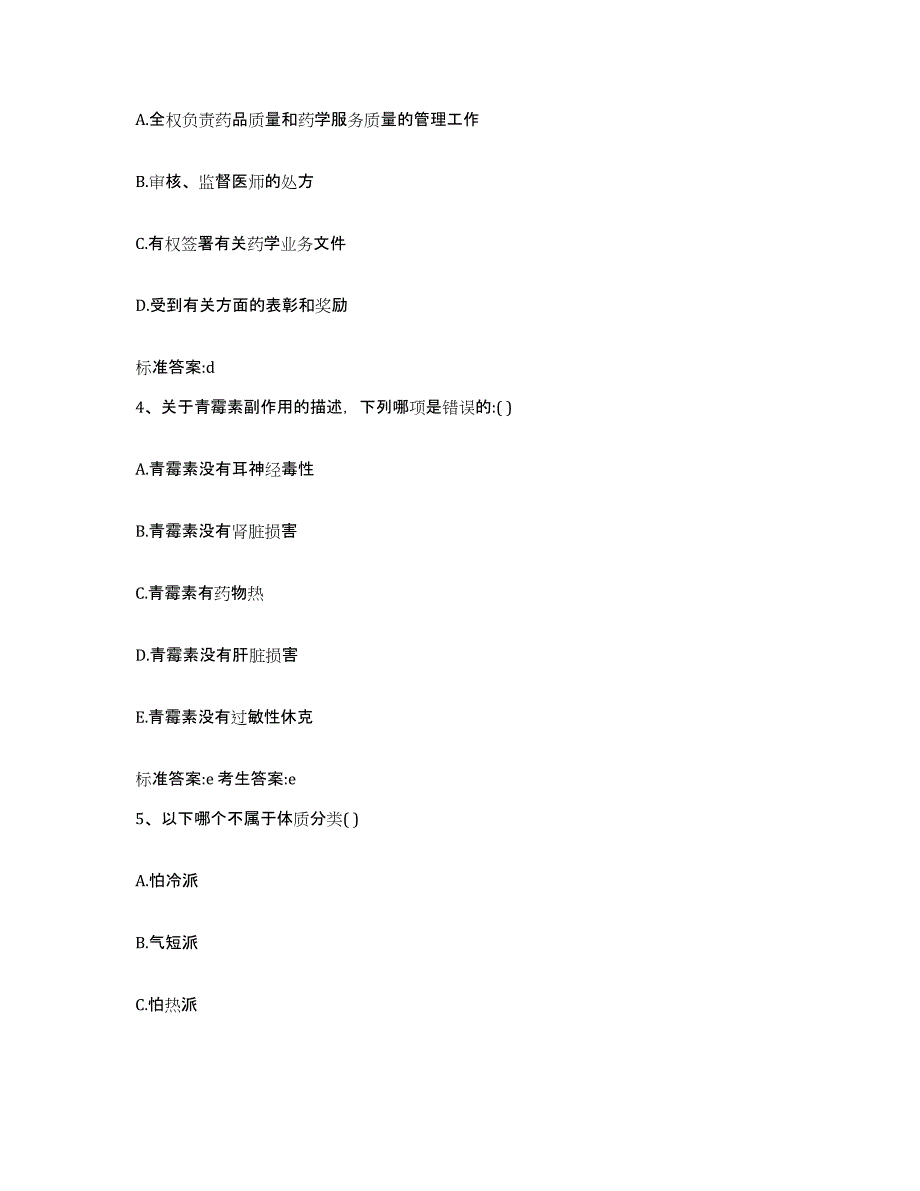 A.全权负责药品质量和药学服务质量的管理工作

B.审核、监督医师的处方

C.有权签署有关药学业务文件

D.受到有关方面的表彰和奖励

标准答案:d

4、关于青霉素副作用的描述，下列哪项是错误的:( )

A.青霉素没有耳神经毒性

B.青霉素没有肾脏损害

C.青霉素有药物热

D.青霉素没有肝脏损害

E.青霉素没有过敏性休克

标准答案:e 考生答案:e

5、以下哪个不属于体质分类( )

A.怕冷派

B.气短派

C.怕热派